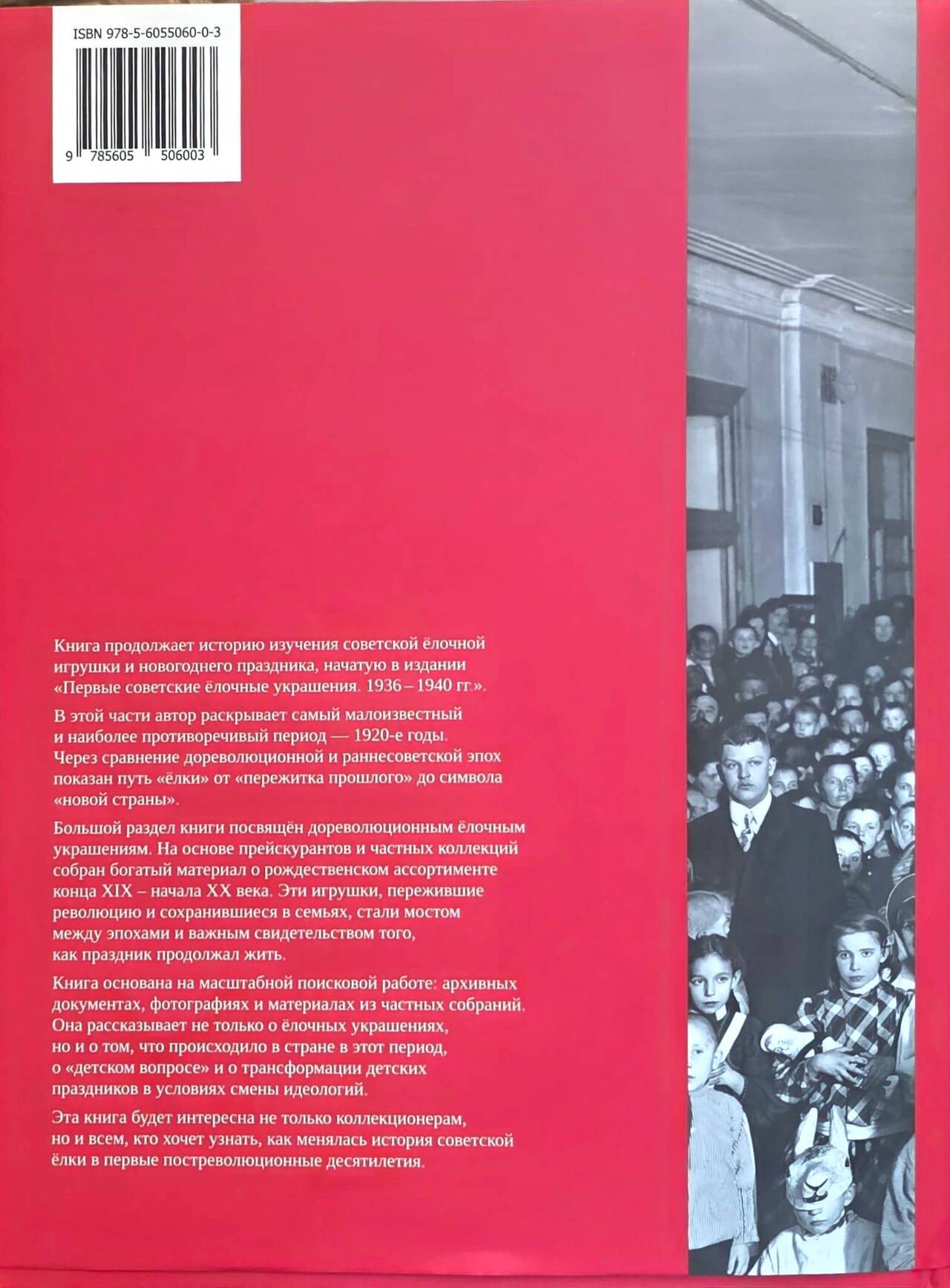 ISBN 978-5-6055060-0-3

9 785605 506003

Книга продолжает историю изучения советской ёлочной игрушки и новогоднего праздника, начатую в издании «Первые советские ёлочные украшения. 1936 – 1940 гг.».

В этой части автор раскрывает самый малоизвестный и наиболее противоречивый период — 1920-е годы. Через сравнение дореволюционной и раннесоветской эпох показан путь «ёлки» от «пережитка прошлого» до символа «новой страны».

Большой раздел книги посвящён дореволюционным ёлочным украшениям. На основе прейскурантов и частных коллекций собран богатый материал о рождественском ассортименте конца XIX – начала XX века. Эти игрушки, пережившие революцию и сохранившиеся в семьях, стали мостом между эпохами и важным свидетельством того, как праздник продолжал жить.

Книга основана на масштабной поисковой работе: архивных документах, фотографиях и материалах из частных собраний. Она рассказывает не только о ёлочных украшениях, но и о том, что происходило в стране в этот период, о «детском вопросе» и о трансформации детских праздников в условиях смены идеологий.

Эта книга будет интересна не только коллекционерам, но и всем, кто хочет узнать, как менялась история советской ёлки в первые постреволюционные десятилетия.